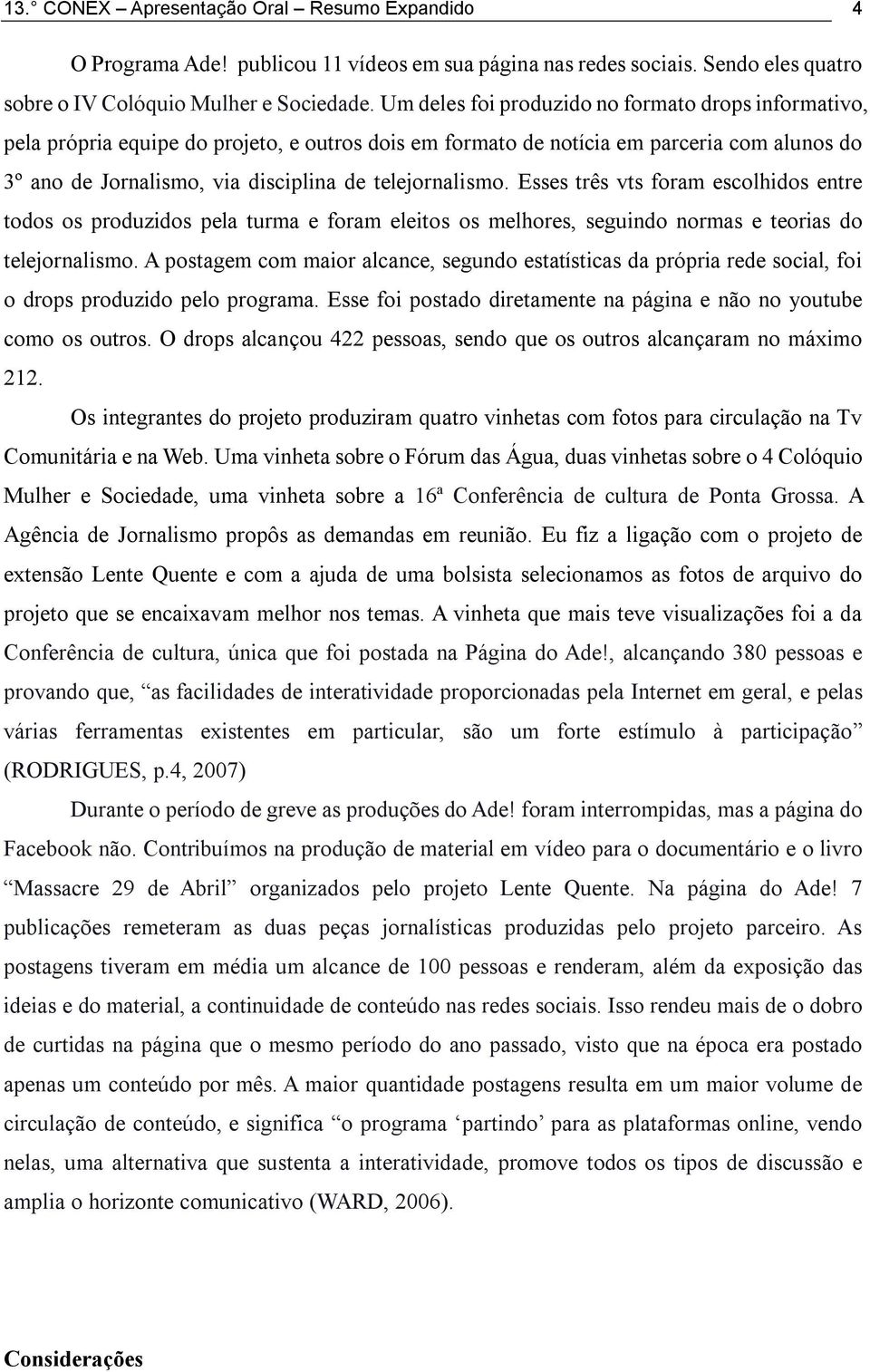 13.° CONEX – Apresentação Oral – Resumo Expandido 4

O Programa Ade! publicou 11 vídeos em sua página nas redes sociais. Sendo eles quatro sobre o IV Colóquio Mulher e Sociedade. Um deles foi produzido no formato drops informativo, pela própria equipe do projeto, e outros dois em formato de notícia em parceria com alunos do 3º ano de Jornalismo, via disciplina de telejornalismo. Esses três vts foram escolhidos entre todos os produzidos pela turma e foram eleitos os melhores, seguindo normas e teorias do telejornalismo. A postagem com maior alcance, segundo estatísticas da própria rede social, foi o drops produzido pelo programa. Esse foi postado diretamente na página e não no youtube como os outros. O drops alcançou 422 pessoas, sendo que os outros alcançaram no máximo 212.

Os integrantes do projeto produziram quatro vinhetas com fotos para circulação na Tv Comunitária e na Web. Uma vinheta sobre o Fórum das Água, duas vinhetas sobre o 4 Colóquio Mulher e Sociedade, uma vinheta sobre a 16ª Conferência de cultura de Ponta Grossa. A Agência de Jornalismo propôs as demandas em reunião. Eu fiz a ligação com o projeto de extensão Lente Quente e com a ajuda de uma bolsista selecionamos as fotos de arquivo do projeto que se encaixavam melhor nos temas. A vinheta que mais teve visualizações foi a da Conferência de cultura, única que foi postada na Página do Ade!, alcançando 380 pessoas e provando que, “as facilidades de interatividade proporcionadas pela Internet em geral, e pelas várias ferramentas existentes em particular, são um forte estímulo à participação” (RODRIGUES, p.4, 2007)

Durante o período de greve as produções do Ade! foram interrompidas, mas a página do Facebook não. Contribuímos na produção de material em vídeo para o documentário e o livro “Massacre 29 de Abril” organizados pelo projeto Lente Quente. Na página do Ade! 7 publicações remeteram as duas peças jornalísticas produzidas pelo projeto parceiro. As postagens tiveram em média um alcance de 100 pessoas e renderam, além da exposição das ideias e do material, a continuidade de conteúdo nas redes sociais. Isso rendeu mais de o dobro de curtidas na página que o mesmo período do ano passado, visto que na época era postado apenas um conteúdo por mês. A maior quantidade postagens resulta em um maior volume de circulação de conteúdo, e significa “o programa ‘partindo’ para as plataformas online, vendo nelas, uma alternativa que sustenta a interatividade, promove todos os tipos de discussão e amplia o horizonte comunicativo (WARD, 2006).

Considerações